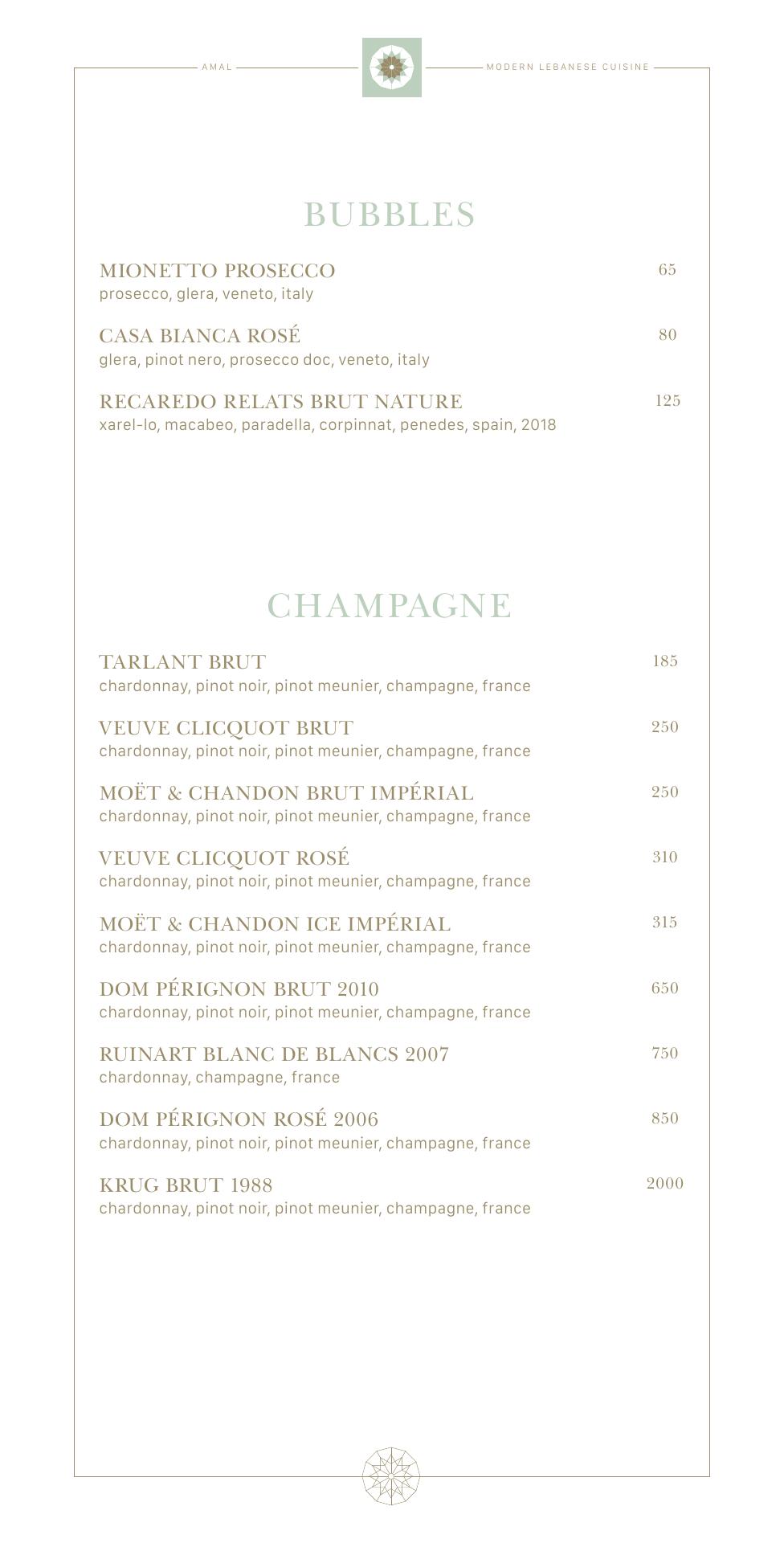 AMAL

MODERN LEBANESE CUISINE

BUBBLES

MIONETTO PROSECCO 65
prosecco, glera, veneto, italy

CASA BIANCA ROSÉ 80
glera, pinot nero, prosecco doc, veneto, italy

RECAREDO RELATS BRUT NATURE 125
xarel-lo, macabeo, paradella, corpinnat, penedes, spain, 2018

CHAMPAGNE

TARLANT BRUT 185
chardonnay, pinot noir, pinot meunier, champagne, france

VEUVE CLICQUOT BRUT 250
chardonnay, pinot noir, pinot meunier, champagne, france

MOËT & CHANDON BRUT IMPÉRIAL 250
chardonnay, pinot noir, pinot meunier, champagne, france

VEUVE CLICQUOT ROSÉ 310
chardonnay, pinot noir, pinot meunier, champagne, france

MOËT & CHANDON ICE IMPÉRIAL 315
chardonnay, pinot noir, pinot meunier, champagne, france

DOM PÉRIGNON BRUT 2010 650
chardonnay, pinot noir, pinot meunier, champagne, france

RUINART BLANC DE BLANCS 2007 750
chardonnay, champagne, france

DOM PÉRIGNON ROSÉ 2006 850
chardonnay, pinot noir, pinot meunier, champagne, france

KRUG BRUT 1988 2000
chardonnay, pinot noir, pinot meunier, champagne, france